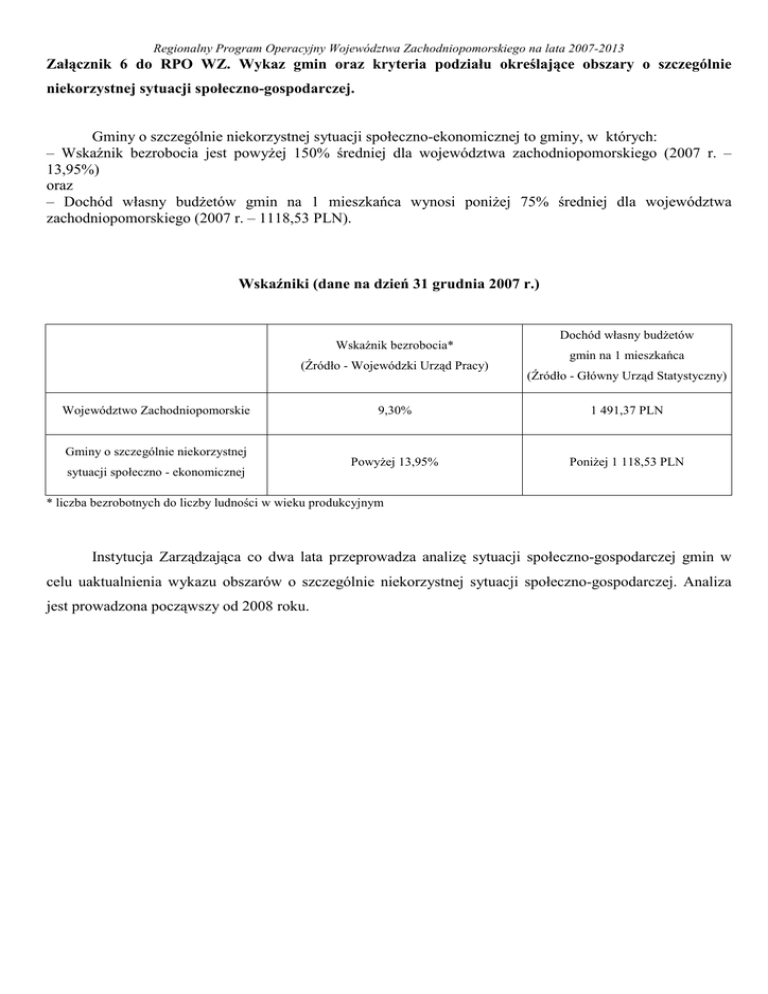 Regionalny Program Operacyjny Województwa Zachodniopomorskiego na lata 2007-2013

Załącznik 6 do RPO WZ. Wykaz gmin oraz kryteria podziału określające obszary o szczególnie niekorzystnej sytuacji społeczno-gospodarczej.

Gminy o szczególnie niekorzystnej sytuacji społeczno-ekonomicznej to gminy, w których:
– Wskaźnik bezrobocia jest powyżej 150% średniej dla województwa zachodniopomorskiego (2007 r. – 13,95%)
oraz
– Dochód własny budżetów gmin na 1 mieszkańca wynosi poniżej 75% średniej dla województwa zachodniopomorskiego (2007 r. – 1118,53 PLN).

Wskaźniki (dane na dzień 31 grudnia 2007 r.)

| | Wskaźnik bezrobocia* (Źródło - Wojewódzki Urząd Pracy) | Dochód własny budżetów gmin na 1 mieszkańca (Źródło - Główny Urząd Statystyczny) |
|---|---|---|
| Województwo Zachodniopomorskie | 9,30% | 1 491,37 PLN |
| Gminy o szczególnie niekorzystnej sytuacji społeczno - ekonomicznej | Powyżej 13,95% | Poniżej 1 118,53 PLN |

* liczba bezrobotnych do liczby ludności w wieku produkcyjnym

Instytucja Zarządzająca co dwa lata przeprowadza analizę sytuacji społeczno-gospodarczej gmin w celu uaktualnienia wykazu obszarów o szczególnie niekorzystnej sytuacji społeczno-gospodarczej. Analiza jest prowadzona począwszy od 2008 roku.